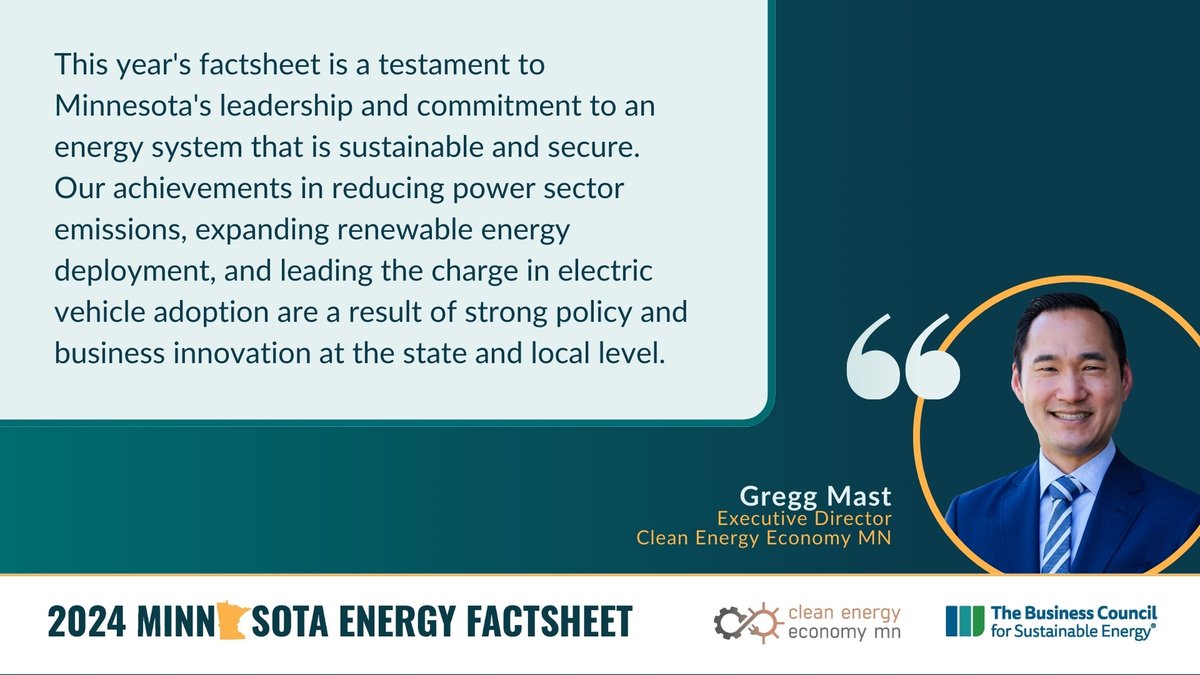 This year's factsheet is a testament to Minnesota's leadership and commitment to an energy system that is sustainable and secure. Our achievements in reducing power sector emissions, expanding renewable energy deployment, and leading the charge in electric vehicle adoption are a result of strong policy and business innovation at the state and local level.

Gregg Mast
Executive Director
Clean Energy Economy MN

2024 MINN SOTA ENERGY FACTSHEET

clean energy economy mn

The Business Council for Sustainable Energy®